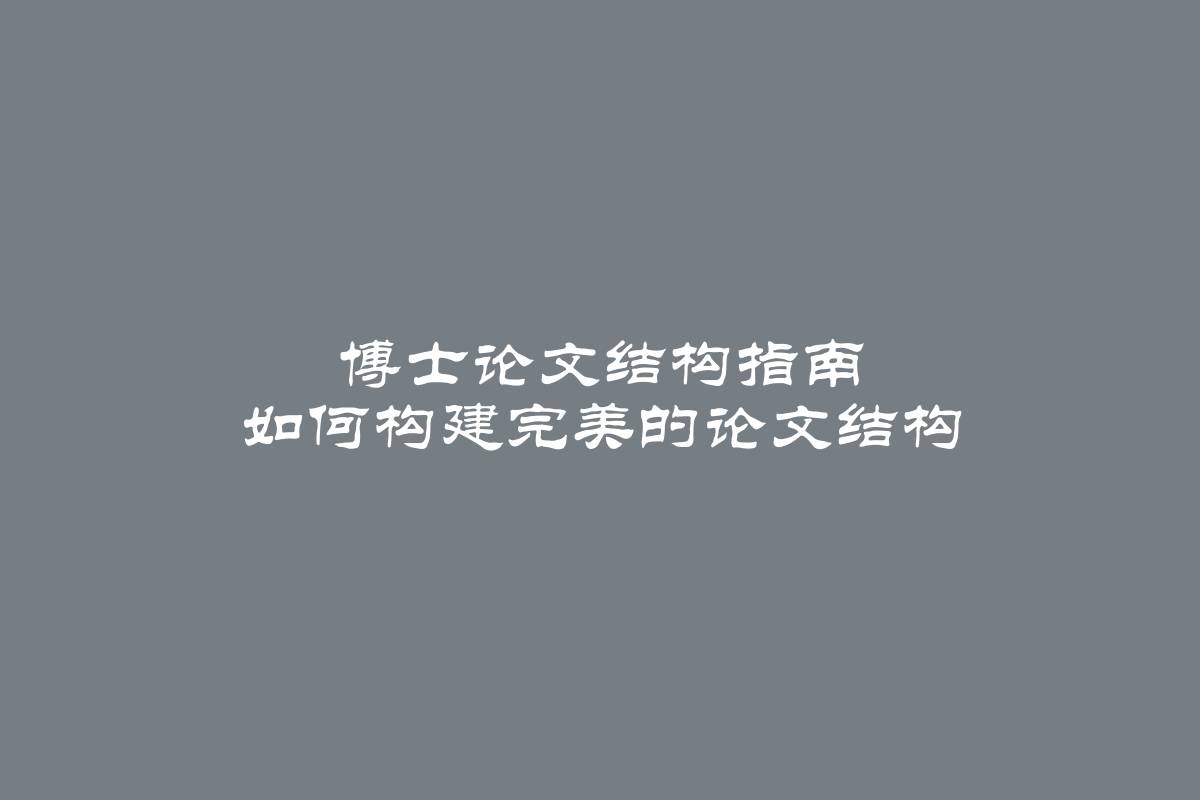 博士论文结构指南
如何构建完美的论文结构